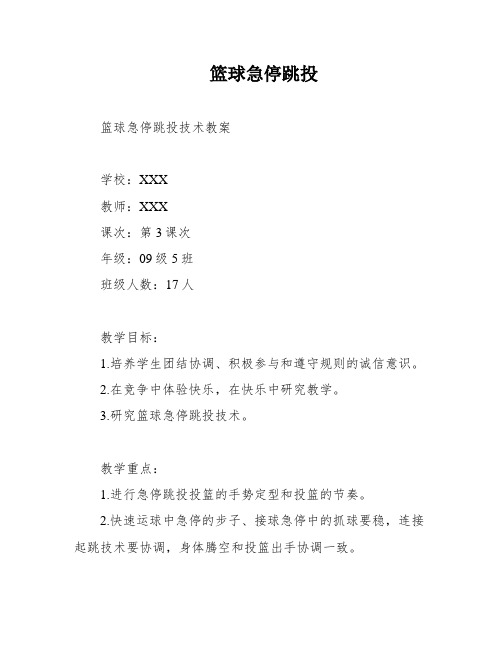 篮球急停跳投

篮球急停跳投技术教案

学校：XXX

教师：XXX

课次：第 3 课次

年级：09 级 5 班

班级人数：17 人

教学目标：

1.培养学生团结协调、积极参与和遵守规则的诚信意识。

2.在竞争中体验快乐，在快乐中研究教学。

3.研究篮球急停跳投技术。

教学重点：

1.进行急停跳投投篮的手势定型和投篮的节奏。

2.快速运球中急停的步子、接球急停中的抓球要稳，连接起跳技术要协调，身体腾空和投篮出手协调一致。